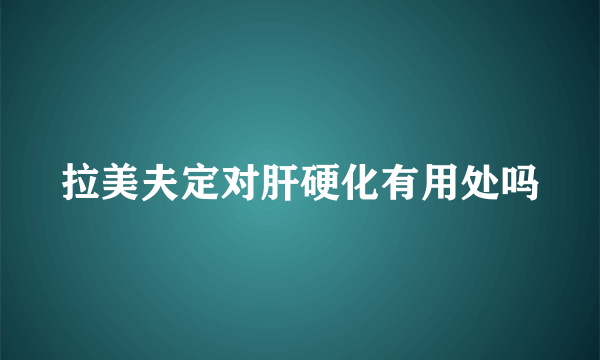 拉美夫定对肝硬化有用处吗